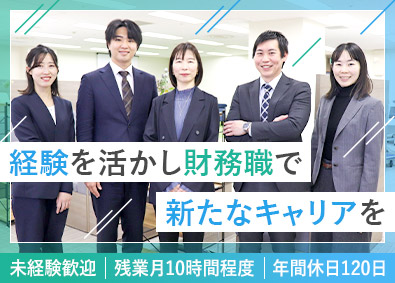 経験を活かし財務職で
新たなキャリアを

未経験歓迎 | 残業月10時間程度 | 年間休日120日